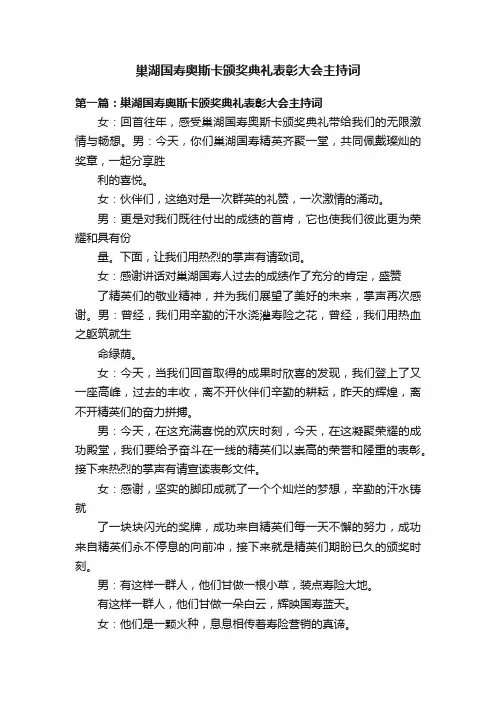 巢湖国寿奥斯卡颁奖典礼表彰大会主持词

第一篇：巢湖国寿奥斯卡颁奖典礼表彰大会主持词

女：回首往年，感受巢湖国寿奥斯卡颁奖典礼带给我们的无限激情与畅想。男：今天，你们巢湖国寿精英齐聚一堂，共同佩戴璨灿的奖章，一起分享胜

利的喜悦。

女：伙伴们，这绝对是一次群英的礼赞，一次激情的涌动。

男：更是对我们既往付出的成绩的首肯，它也使我们彼此更为荣耀和具有份

量。下面，让我们用热烈的掌声有请致词。

女：感谢讲话对巢湖国寿人过去的成绩作了充分的肯定，盛赞

了精英们的敬业精神，并为我们展望了美好的未来，掌声再次感谢。男：曾经，我们用辛勤的汗水浇灌寿险之花，曾经，我们用热血之躯筑就生

命绿荫。

女：今天，当我们回首取得的成果时欣喜的发现，我们登上了又一座高峰，过去的丰收，离不开伙伴们辛勤的耕耘，昨天的辉煌，离不开精英们的奋力拼搏。

男：今天，在这充满喜悦的欢庆时刻，今天，在这凝聚荣耀的成功殿堂，我们要给予奋斗在一线的精英们以崇高的荣誉和隆重的表彰。接下来热烈的掌声有请宣读表彰文件。

女：感谢，坚实的脚印成就了一个个灿烂的梦想，辛勤的汗水铸就

了一块块闪光的奖牌，成功来自精英们每一天不懈的努力，成功来自精英们永不停息的向前冲，接下来就是精英们期盼已久的颁奖时刻。

男：有这样一群人，他们甘做一根小草，装点寿险大地。

有这样一群人，他们甘做一朵白云，辉映国寿蓝天。

女：他们是一颗火种，息息相传着寿险营销的真谛。